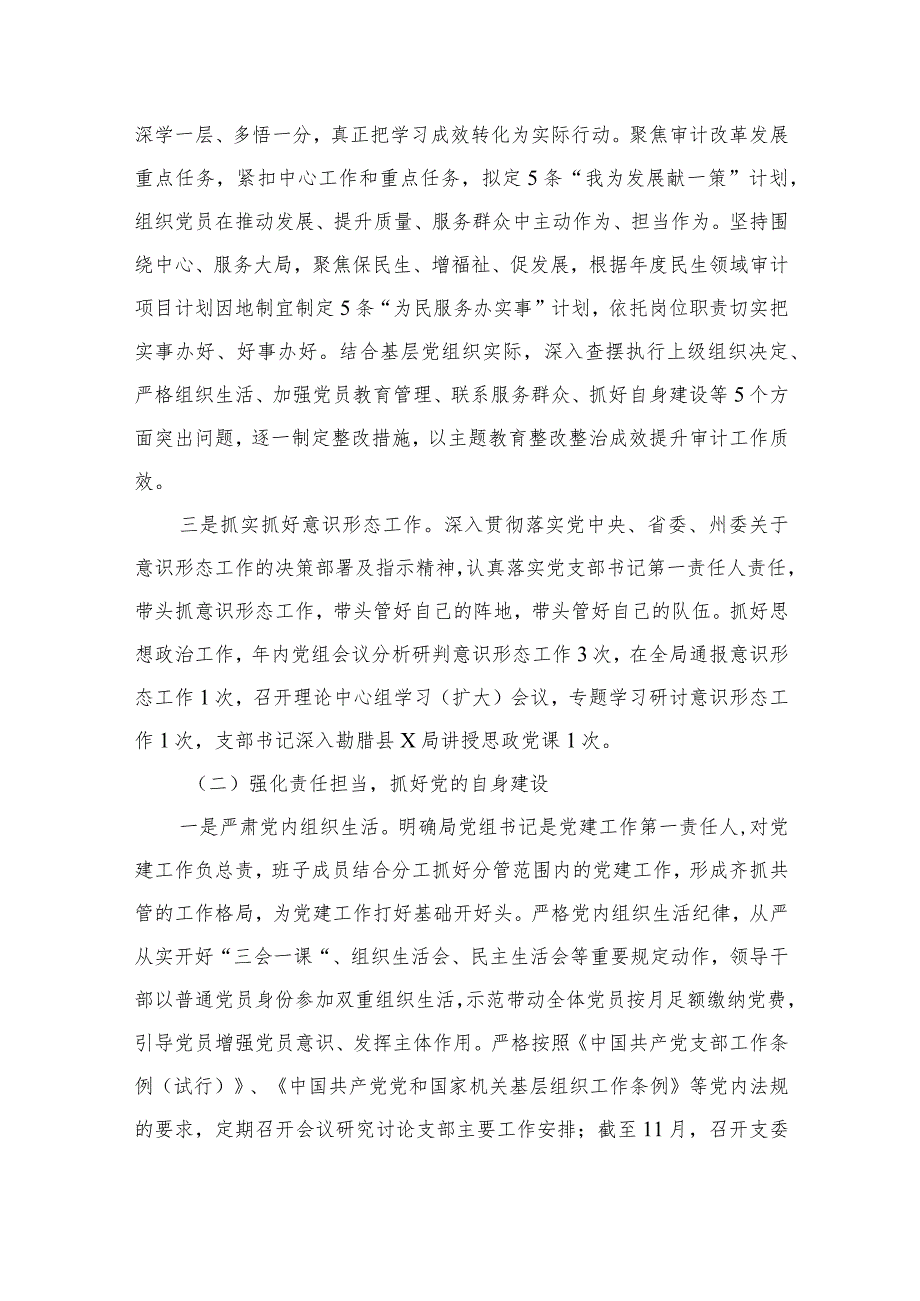 深学一层、多悟一分，真正把学习成效转化为实际行动。聚焦审计改革发展重点任务，紧扣中心工作和重点任务，拟定5条“我为发展献一策”计划，组织党员在推动发展、提升质量、服务群众中主动作为、担当作为。坚持围绕中心、服务大局，聚焦保民生、增福祉、促发展，根据年度民生领域审计项目计划因地制宜制定5条“为民服务办实事”计划，依托岗位职责切实把实事办好、好事办好。结合基层党组织实际，深入查摆执行上级组织决定、严格组织生活、加强党员教育管理、联系服务群众、抓好自身建设等5个方面突出问题，逐一制定整改措施，以主题教育整改整治成效提升审计工作质效。

三是抓实抓好意识形态工作。深入贯彻落实党中央、省委、州委关于意识形态工作的决策部署及指示精神，认真落实党支部书记第一责任人责任，带头抓意识形态工作，带头管好自己的阵地，带头管好自己的队伍。抓好思想政治工作，年内党组会议分析研判意识形态工作3次，在全局通报意识形态工作1次，召开理论中心组学习（扩大）会议，专题学习研讨意识形态工作1次，支部书记深入勐腊县X局讲授思政党课1次。

（二）强化责任担当，抓好党的自身建设

一是严肃党内组织生活。明确局党组书记是党建工作第一责任人，对党建工作负总责，班子成员结合分工抓好分管范围内的党建工作，形成齐抓共管的工作格局，为党建工作打好基础开好头。严格党内组织生活纪律，从严从实开好“三会一课“、组织生活会、民主生活会等重要规定动作，领导干部以普通党员身份参加双重组织生活，示范带动全体党员按月足额缴纳党费，引导党员增强党员意识、发挥主体作用。严格按照《中国共产党支部工作条例（试行）》、《中国共产党党和国家机关基层组织工作条例》等党内法规的要求，定期召开会议研究讨论支部主要工作安排；截至11月，召开支委